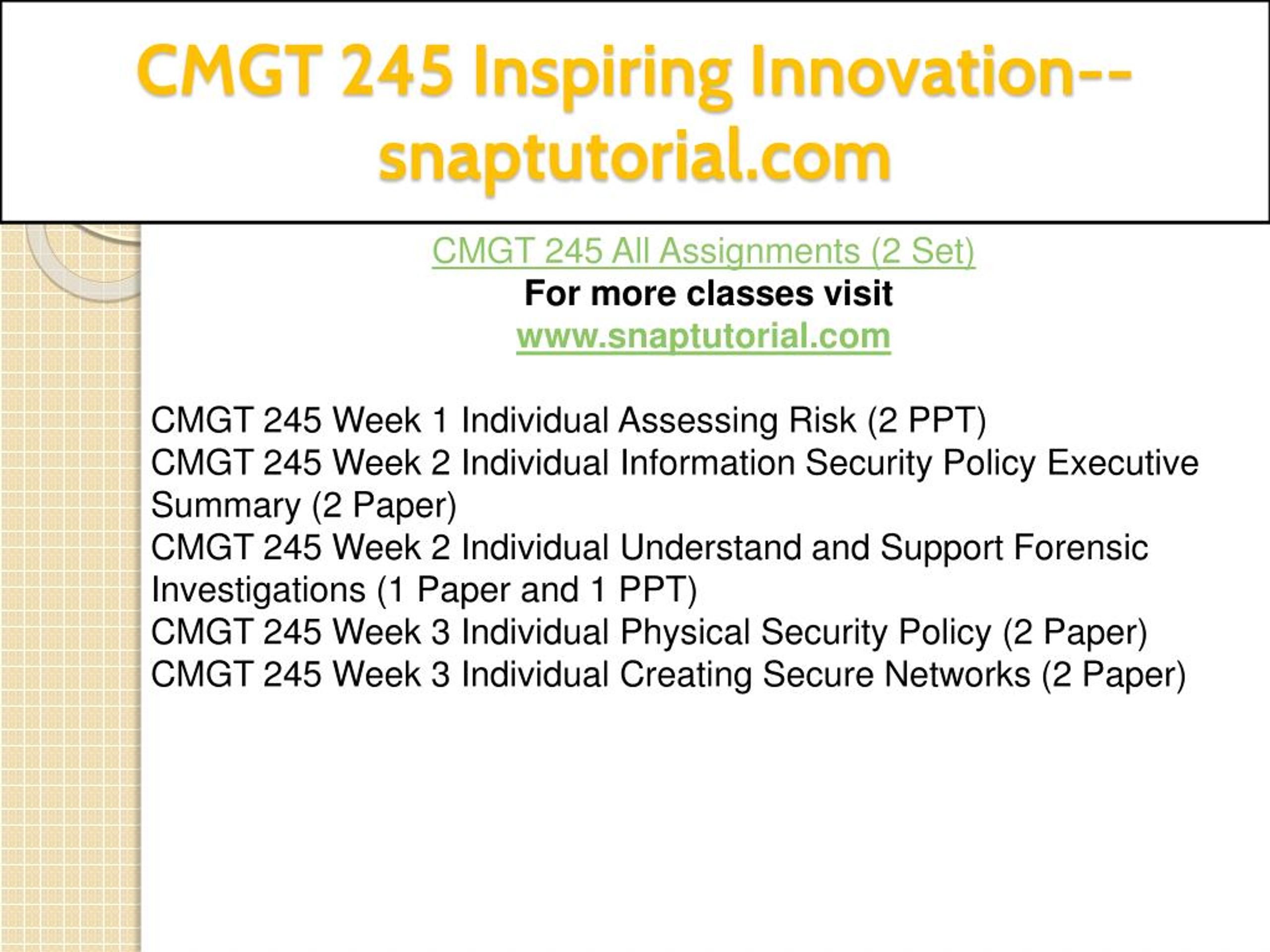 CMGT 245 Inspiring Innovation--snaptutorial.com

CMGT 245 All Assignments (2 Set)
For more classes visit
www.snaptutorial.com

CMGT 245 Week 1 Individual Assessing Risk (2 PPT)
CMGT 245 Week 2 Individual Information Security Policy Executive Summary (2 Paper)
CMGT 245 Week 2 Individual Understand and Support Forensic Investigations (1 Paper and 1 PPT)
CMGT 245 Week 3 Individual Physical Security Policy (2 Paper)
CMGT 245 Week 3 Individual Creating Secure Networks (2 Paper)